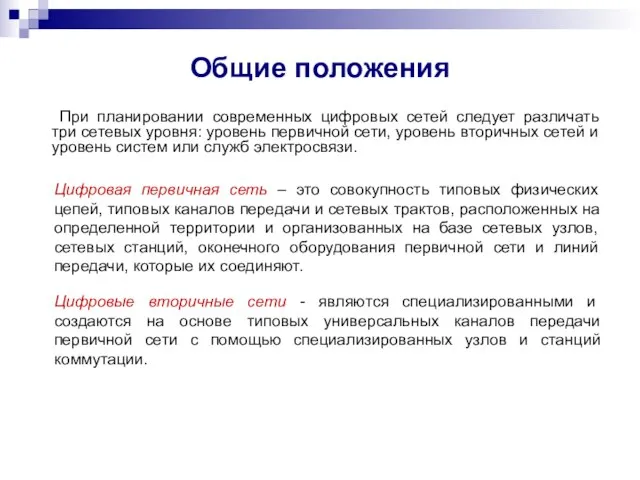 Общие положения

При планировании современных цифровых сетей следует различать три сетевых уровня: уровень первичной сети, уровень вторичных сетей и уровень систем или служб электросвязи.

Цифровая первичная сеть – это совокупность типовых физических цепей, типовых каналов передачи и сетевых трактов, расположенных на определенной территории и организованных на базе сетевых узлов, сетевых станций, оконечного оборудования первичной сети и линий передачи, которые их соединяют.

Цифровые вторичные сети - являются специализированными и создаются на основе типовых универсальных каналов передачи первичной сети с помощью специализированных узлов и станций коммутации.